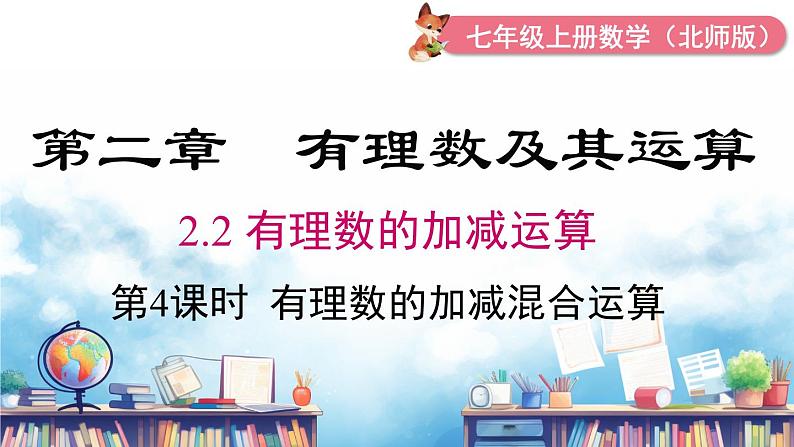 七年级上册数学（北师版）

第二章　有理数及其运算

2.2 有理数的加减运算

第4课时　有理数的加减混合运算